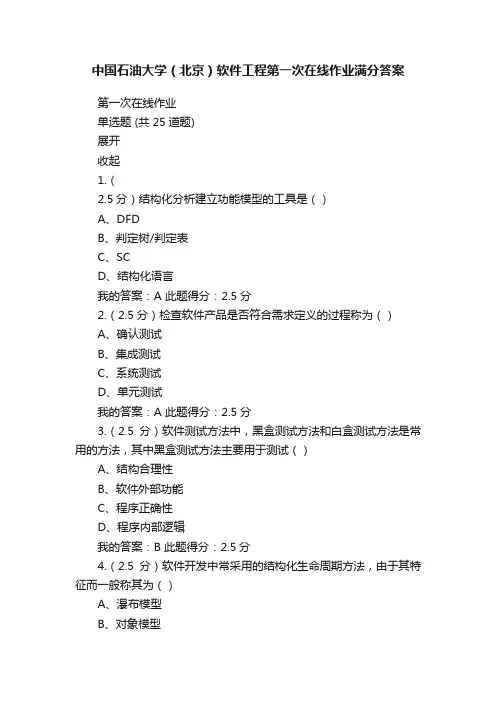 中国石油大学（北京）软件工程第一次在线作业满分答案

第一次在线作业

单选题 (共 25 道题)

展开

收起

1.（

2.5 分）结构化分析建立功能模型的工具是（ ）

A、DFD

B、判定树/判定表

C、SC

D、结构化语言

我的答案：A 此题得分：2.5 分

2.（2.5 分）检查软件产品是否符合需求定义的过程称为（ ）

A、确认测试

B、集成测试

C、系统测试

D、单元测试

我的答案：A 此题得分：2.5 分

3.（2.5 分）软件测试方法中，黑盒测试方法和白盒测试方法是常用的方法，其中黑盒测试方法主要用于测试（ ）

A、结构合理性

B、软件外部功能

C、程序正确性

D、程序内部逻辑

我的答案：B 此题得分：2.5 分

4.（2.5 分）软件开发中常采用的结构化生命周期方法，由于其特征而一般称其为（ ）

A、瀑布模型

B、对象模型